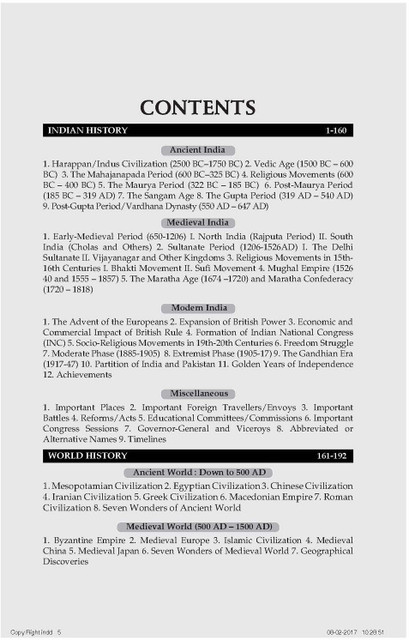 CONTENTS

INDIAN HISTORY 1-160

Ancient India

1. Harappan/Indus Civilization (2500 BC–1750 BC) 2. Vedic Age (1500 BC – 600 BC) 3. The Mahajanapada Period (600 BC–325 BC) 4. Religious Movements (600 BC – 400 BC) 5. The Maurya Period (322 BC – 185 BC) 6. Post-Maurya Period (185 BC – 319 AD) 7. The Sangam Age 8. The Gupta Period (319 AD – 540 AD) 9. Post-Gupta Period/Vardhana Dynasty (550 AD – 647 AD)

Medieval India

1. Early-Medieval Period (650-1206) I. North India (Rajputa Period) II. South India (Cholas and Others) 2. Sultanate Period (1206-1526AD) I. The Delhi Sultanate II. Vijayanagar and Other Kingdoms 3. Religious Movements in 15th-16th Centuries I. Bhakti Movement II. Sufi Movement 4. Mughal Empire (1526 40 and 1555 – 1857) 5. The Maratha Age (1674 –1720) and Maratha Confederacy (1720 – 1818)

Modern India

1. The Advent of the Europeans 2. Expansion of British Power 3. Economic and Commercial Impact of British Rule 4. Formation of Indian National Congress (INC) 5. Socio-Religious Movements in 19th-20th Centuries 6. Freedom Struggle 7. Moderate Phase (1885-1905) 8. Extremist Phase (1905-17) 9. The Gandhian Era (1917-47) 10. Partition of India and Pakistan 11. Golden Years of Independence 12. Achievements

Miscellaneous

1. Important Places 2. Important Foreign Travellers/Envoys 3. Important Battles 4. Reforms/Acts 5. Educational Committees/Commissions 6. Important Congress Sessions 7. Governor-General and Viceroys 8. Abbreviated or Alternative Names 9. Timelines

WORLD HISTORY 161-192

Ancient World : Down to 500 AD

1. Mesopotamian Civilization 2. Egyptian Civilization 3. Chinese Civilization 4. Iranian Civilization 5. Greek Civilization 6. Macedonian Empire 7. Roman Civilization 8. Seven Wonders of Ancient World

Medieval World (500 AD – 1500 AD)

1. Byzantine Empire 2. Medieval Europe 3. Islamic Civilization 4. Medieval China 5. Medieval Japan 6. Seven Wonders of Medieval World 7. Geographical Discoveries

Copy Right.indd 5 08-02-2017 10:28:51